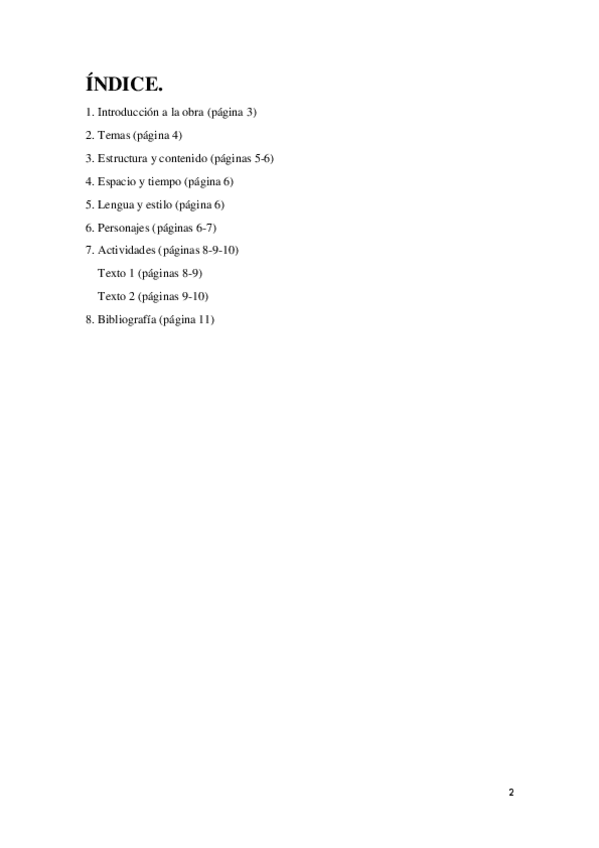 ÍNDICE.

1. Introducción a la obra (página 3)

2. Temas (página 4)

3. Estructura y contenido (páginas 5-6)

4. Espacio y tiempo (página 6)

5. Lengua y estilo (página 6)

6. Personajes (páginas 6-7)

7. Actividades (páginas 8-9-10)

Texto 1 (páginas 8-9)

Texto 2 (páginas 9-10)

8. Bibliografía (página 11)

2